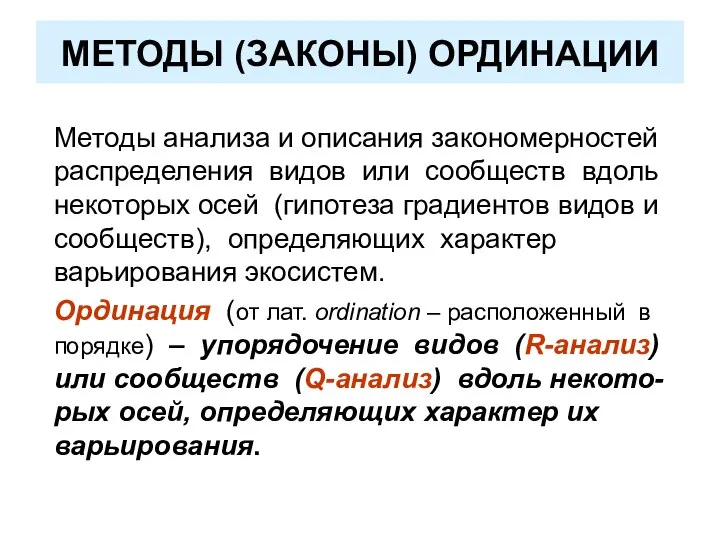 МЕТОДЫ (ЗАКОНЫ) ОРДИНАЦИИ

Методы анализа и описания закономерностей распределения видов или сообществ вдоль некоторых осей (гипотеза градиентов видов и сообществ), определяющих характер варьирования экосистем.

Ординация (от лат. ordination – расположенный в порядке) – упорядочение видов (R-анализ) или сообществ (Q-анализ) вдоль некоторых осей, определяющих характер их варьирования.